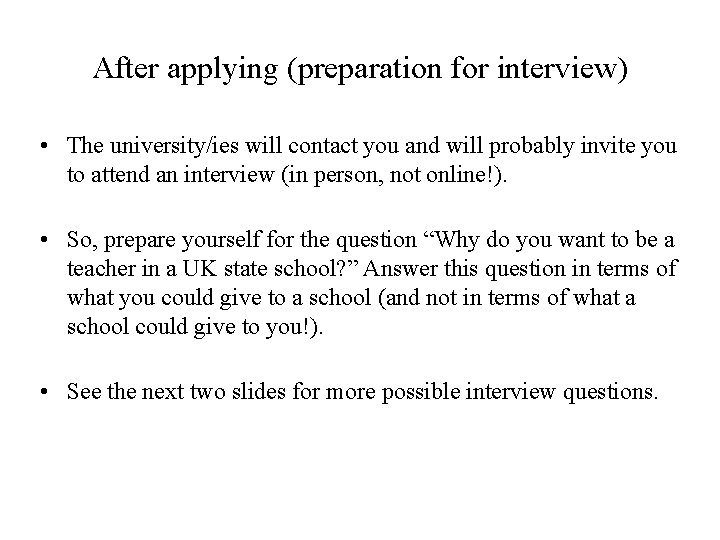 After applying (preparation for interview)

• The university/ies will contact you and will probably invite you to attend an interview (in person, not online!).

• So, prepare yourself for the question “Why do you want to be a teacher in a UK state school?” Answer this question in terms of what you could give to a school (and not in terms of what a school could give to you!).

• See the next two slides for more possible interview questions.